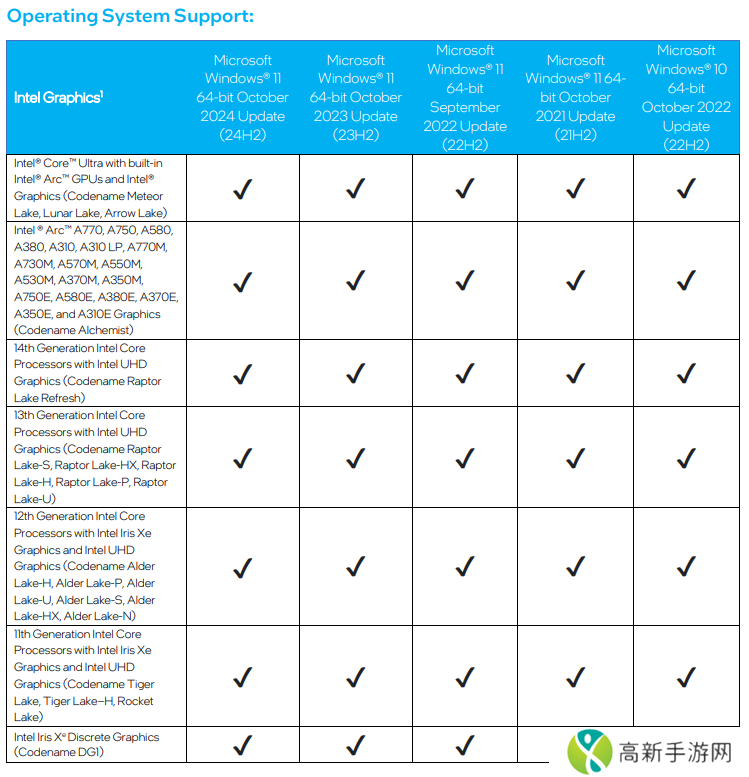 Operating System Support:

| Intel Graphics$^1$ | Microsoft Windows® 11 64-bit October 2024 Update (24H2) | Microsoft Windows® 11 64-bit October 2023 Update (23H2) | Microsoft Windows® 11 64-bit September 2022 Update (22H2) | Microsoft Windows® 11 64-bit October 2021 Update (21H2) | Microsoft Windows® 10 64-bit October 2022 Update (22H2) |
|---|---|---|---|---|---|
| Intel® Core™ Ultra with built-in Intel® Arc™ GPUs and Intel® Graphics (Codename Meteor Lake, Lunar Lake, Arrow Lake) | ✓ | ✓ | ✓ | ✓ | ✓ |
| Intel ® Arc™ A770, A750, A580, A380, A310, A310 LP, A770M, A730M, A570M, A550M, A530M, A370M, A350M, A750E, A580E, A380E, A370E, A350E, and A310E Graphics (Codename Alchemist) | ✓ | ✓ | ✓ | ✓ | ✓ |
| 14th Generation Intel Core Processors with Intel UHD Graphics (Codename Raptor Lake Refresh) | ✓ | ✓ | ✓ | ✓ | ✓ |
| 13th Generation Intel Core Processors with Intel UHD Graphics (Codename Raptor Lake-S, Raptor Lake-HX, Raptor Lake-H, Raptor Lake-P, Raptor Lake-U) | ✓ | ✓ | ✓ | ✓ | ✓ |
| 12th Generation Intel Core Processors with Intel Iris Xe Graphics and Intel UHD Graphics (Codename Alder Lake-H, Alder Lake-P, Alder Lake-U, Alder Lake-S, Alder Lake-HX, Alder Lake-N) | ✓ | ✓ | ✓ | ✓ | ✓ |
| 11th Generation Intel Core Processors with Intel Iris Xe Graphics and Intel UHD Graphics (Codename Tiger Lake, Tiger Lake–H, Rocket Lake) | ✓ | ✓ | ✓ | ✓ | ✓ |
| Intel Iris X$^e$ Discrete Graphics (Codename DG1) | ✓ | ✓ | ✓ | | |

高新手游网